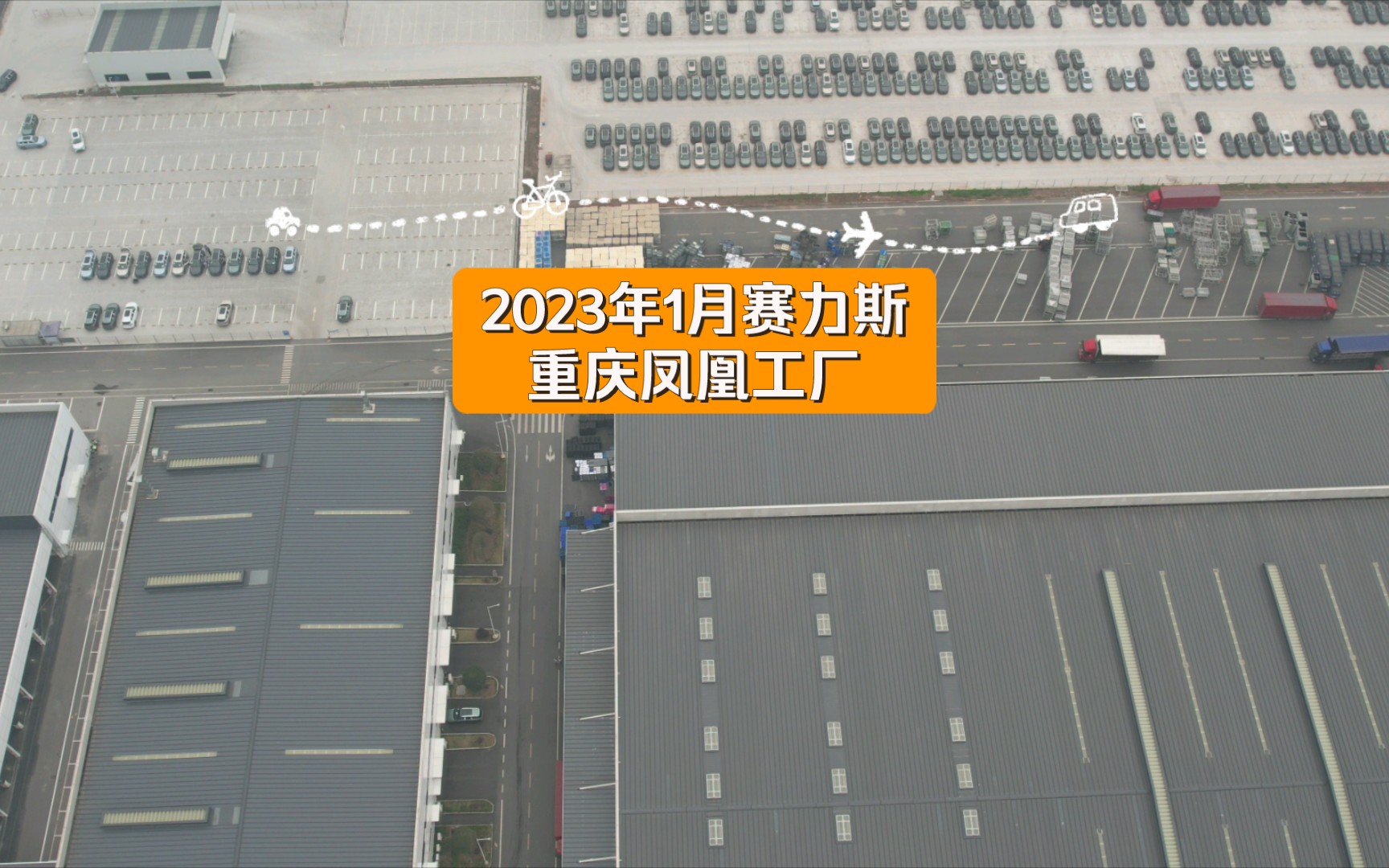 2023年1月赛力斯
重庆凤凰工厂